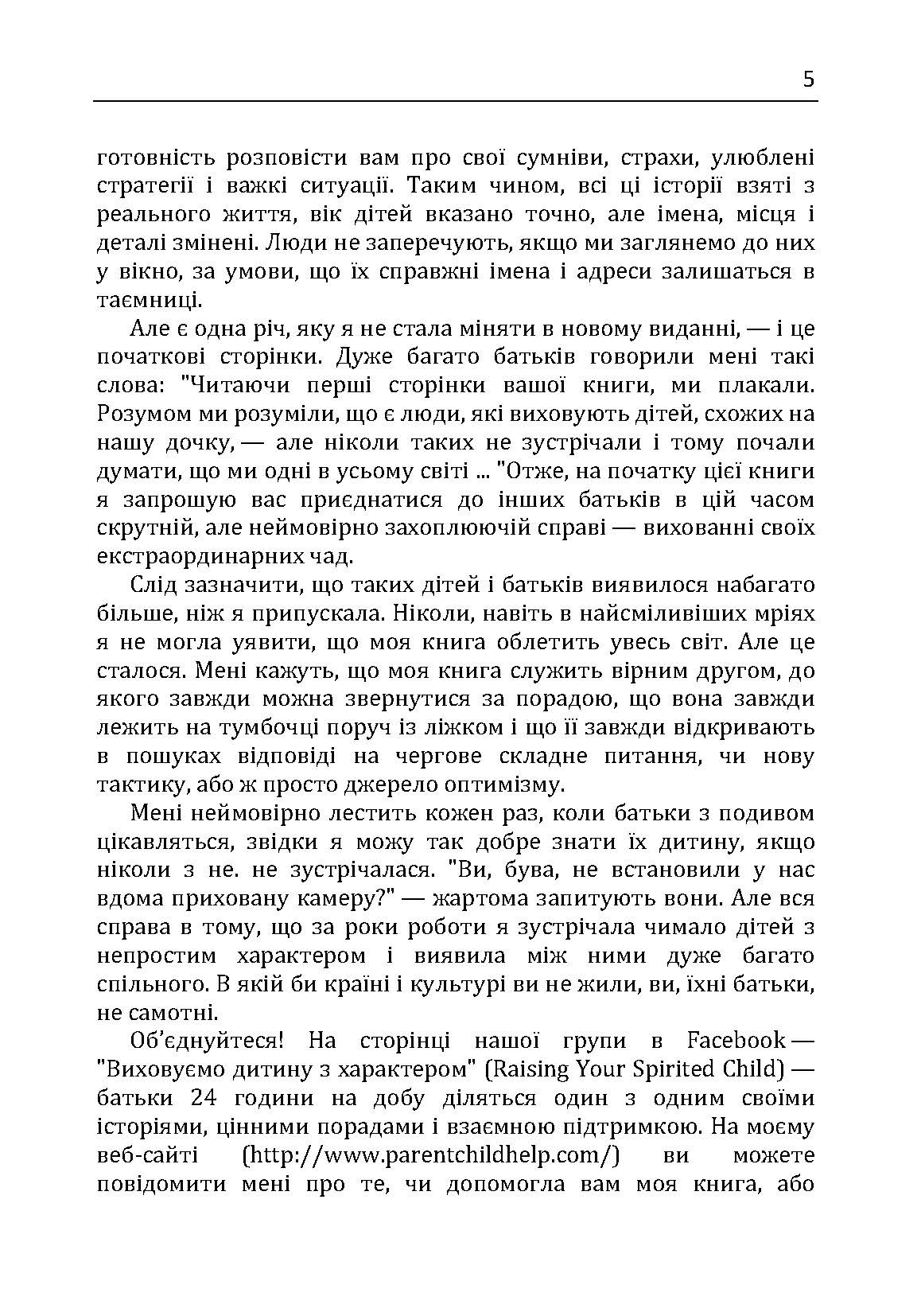 5

готовність розповісти вам про свої сумніви, страхи, улюблені стратегії і важкі ситуації. Таким чином, всі ці історії взяті з реального життя, вік дітей вказано точно, але імена, місця і деталі змінені. Люди не заперечують, якщо ми заглянемо до них у вікно, за умови, що їх справжні імена і адреси залишаться в таємниці.

Але є одна річ, яку я не стала міняти в новому виданні, — і це початкові сторінки. Дуже багато батьків говорили мені такі слова: "Читаючи перші сторінки вашої книги, ми плакали. Розумом ми розуміли, що є люди, які виховують дітей, схожих на нашу дочку, — але ніколи таких не зустрічали і тому почали думати, що ми одні в усьому світі ... "Отже, на початку цієї книги я запрошую вас приєднатися до інших батьків в цій часом скрутній, але неймовірно захоплюючій справі — вихованні своїх екстраординарних чад.

Слід зазначити, що таких дітей і батьків виявилося набагато більше, ніж я припускала. Ніколи, навіть в найсміливіших мріях я не могла уявити, що моя книга облетить увесь світ. Але це сталося. Мені кажуть, що моя книга служить вірним другом, до якого завжди можна звернутися за порадою, що вона завжди лежить на тумбочці поруч із ліжком і що її завжди відкривають в пошуках відповіді на чергове складне питання, чи нову тактику, або ж просто джерело оптимізму.

Мені неймовірно лестить кожен раз, коли батьки з подивом цікавляться, звідки я можу так добре знати їх дитину, якщо ніколи з не. не зустрічалася. "Ви, бува, не встановили у нас вдома приховану камеру?" — жартома запитують вони. Але вся справа в тому, що за роки роботи я зустрічала чимало дітей з непростим характером і виявила між ними дуже багато спільного. В якій би країні і культурі ви не жили, ви, їхні батьки, не самотні.

Об'єднуйтеся! На сторінці нашої групи в Facebook — "Виховуємо дитину з характером" (Raising Your Spirited Child) — батьки 24 години на добу діляться один з одним своїми історіями, цінними порадами і взаємною підтримкою. На моєму веб-сайті (http://www.parentchildhelp.com/) ви можете повідомити мені про те, чи допомогла вам моя книга, або